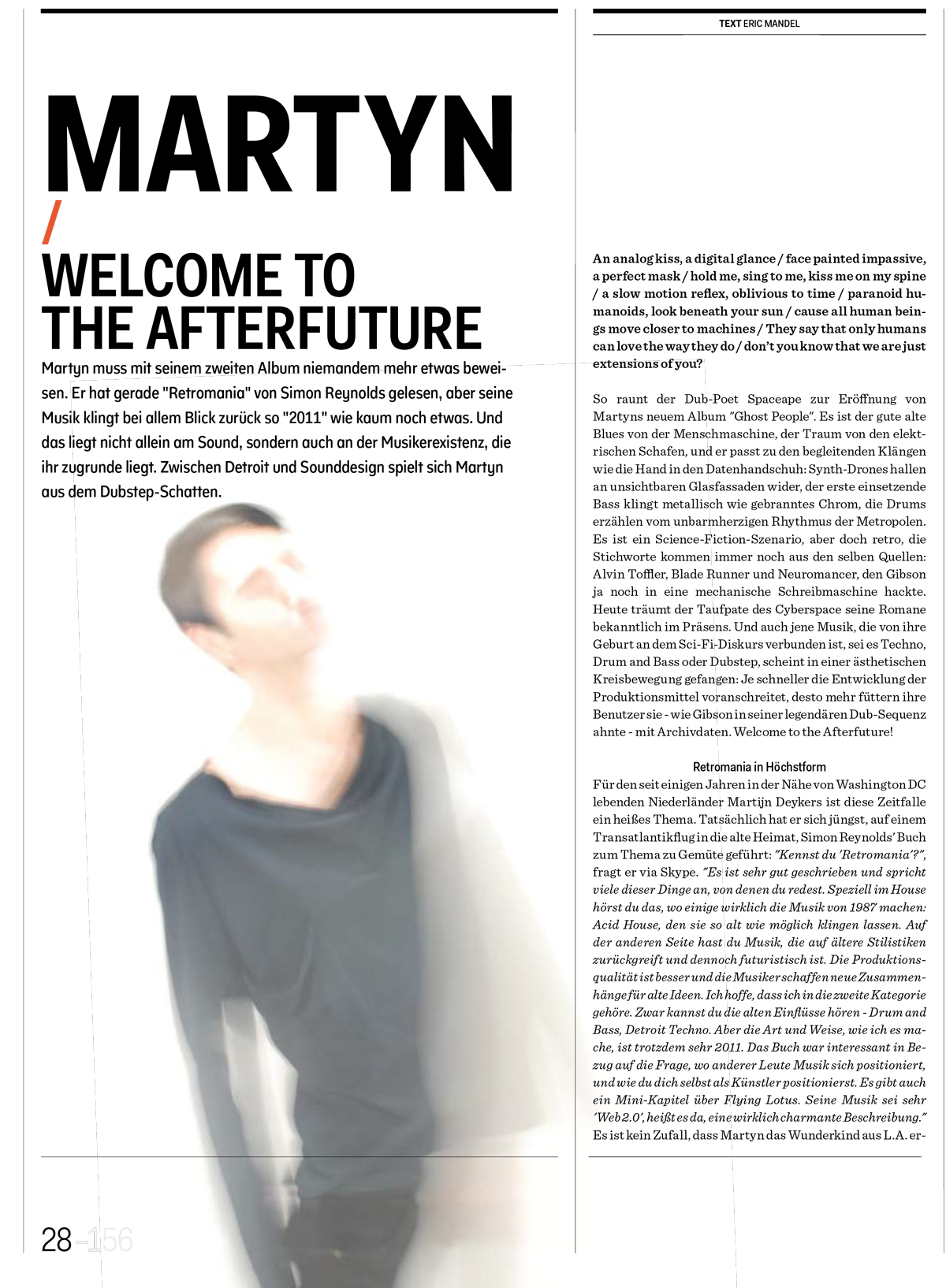 TEXT ERIC MANDEL

MARTYN

/

WELCOME TO THE AFTERFUTURE

Martyn muss mit seinem zweiten Album niemandem mehr etwas beweisen. Er hat gerade "Retromania" von Simon Reynolds gelesen, aber seine Musik klingt bei allem Blick zurück so "2011" wie kaum noch etwas. Und das liegt nicht allein am Sound, sondern auch an der Musikerexistenz, die ihr zugrunde liegt. Zwischen Detroit und Sounddesign spielt sich Martyn aus dem Dubstep-Schatten.

An analog kiss, a digital glance / face painted impassive, a perfect mask / hold me, sing to me, kiss me on my spine / a slow motion reflex, oblivious to time / paranoid humanoids, look beneath your sun / cause all human beings move closer to machines / They say that only humans can love the way they do / don't you know that we are just extensions of you?

So raunt der Dub-Poet Spaceape zur Eröffnung von Martyns neuem Album "Ghost People". Es ist der gute alte Blues von der Menschmaschine, der Traum von den elektrischen Schafen, und er passt zu den begleitenden Klängen wie die Hand in den Datenhandschuh: Synth-Drones hallen an unsichtbaren Glasfassaden wider, der erste einsetzende Bass klingt metallisch wie gebranntes Chrom, die Drums erzählen vom unbarmherzigen Rhythmus der Metropolen. Es ist ein Science-Fiction-Szenario, aber doch retro, die Stichworte kommen immer noch aus den selben Quellen: Alvin Toffler, Blade Runner und Neuromancer, den Gibson ja noch in eine mechanische Schreibmaschine hackte. Heute träumt der Taufpate des Cyberspace seine Romane bekanntlich im Präsens. Und auch jene Musik, die von ihre Geburt an dem Sci-Fi-Diskurs verbunden ist, sei es Techno, Drum and Bass oder Dubstep, scheint in einer ästhetischen Kreisbewegung gefangen: Je schneller die Entwicklung der Produktionsmittel voranschreitet, desto mehr füttern ihre Benutzer sie - wie Gibson in seiner legendären Dub-Sequenz ahnte - mit Archivdaten. Welcome to the Afterfuture!

Retromania in Höchstform

Für den seit einigen Jahren in der Nähe von Washington DC lebenden Niederländer Martijn Deykers ist diese Zeitfalle ein heißes Thema. Tatsächlich hat er sich jüngst, auf einem Transatlantikflug in die alte Heimat, Simon Reynolds' Buch zum Thema zu Gemüte geführt: "Kennst du 'Retromania'?", fragt er via Skype. "Es ist sehr gut geschrieben und spricht viele dieser Dinge an, von denen du redest. Speziell im House hörst du das, wo einige wirklich die Musik von 1987 machen: Acid House, den sie so alt wie möglich klingen lassen. Auf der anderen Seite hast du Musik, die auf ältere Stilistiken zurückgreift und dennoch futuristisch ist. Die Produktionsqualität ist besser und die Musiker schaffen neue Zusammenhänge für alte Ideen. Ich hoffe, dass ich in die zweite Kategorie gehöre. Zwar kannst du die alten Einflüsse hören - Drum and Bass, Detroit Techno. Aber die Art und Weise, wie ich es mache, ist trotzdem sehr 2011. Das Buch war interessant in Bezug auf die Frage, wo anderer Leute Musik sich positioniert, und wie du dich selbst als Künstler positionierst. Es gibt auch ein Mini-Kapitel über Flying Lotus. Seine Musik sei sehr 'Web 2.0', heißt es da, eine wirklich charmante Beschreibung."
Es ist kein Zufall, dass Martyn das Wunderkind aus L.A. er-

28–156